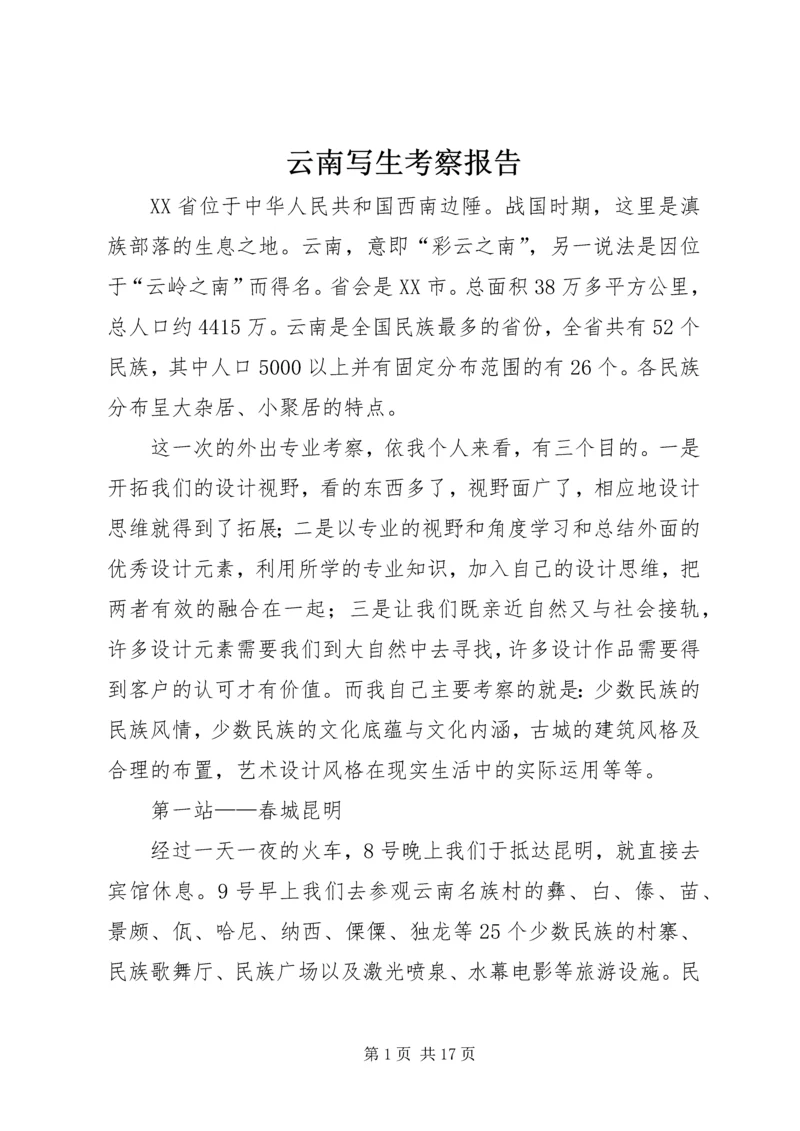 云南写生考察报告

XX省位于中华人民共和国西南边陲。战国时期，这里是滇族部落的生息之地。云南，意即“彩云之南”，另一说法是因位于“云岭之南”而得名。省会是XX市。总面积38万多平方公里，总人口约4415万。云南是全国民族最多的省份，全省共有52个民族，其中人口5000以上并有固定分布范围的有26个。各民族分布呈大杂居、小聚居的特点。

这一次的外出专业考察，依我个人来看，有三个目的。一是开拓我们的设计视野，看的东西多了，视野面广了，相应地设计思维就得到了拓展；二是以专业的视野和角度学习和总结外面的优秀设计元素，利用所学的专业知识，加入自己的设计思维，把两者有效的融合在一起；三是让我们既亲近自然又与社会接轨，许多设计元素需要我们到大自然中去寻找，许多设计作品需要得到客户的认可才有价值。而我自己主要考察的就是：少数民族的民族风情，少数民族的文化底蕴与文化内涵，古城的建筑风格及合理的布置，艺术设计风格在现实生活中的实际运用等等。

第一站——春城昆明

经过一天一夜的火车，8号晚上我们于抵达昆明，就直接去宾馆休息。9号早上我们去参观云南名族村的彝、白、傣、苗、景颇、佤、哈尼、纳西、傈僳、独龙等25个少数民族的村寨、民族歌舞厅、民族广场以及激光喷泉、水幕电影等旅游设施。民

第1页 共17页